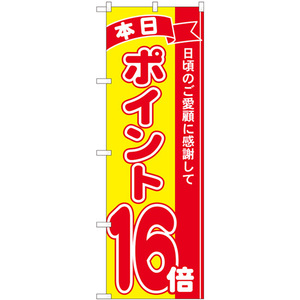 本日

日頃のご愛顧に感謝して

ポイント16倍